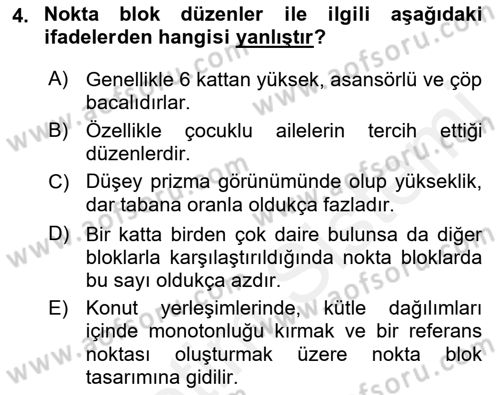 4. Nokta blok düzenler ile ilgili aşağıdaki ifadelerden hangisi yanlıştır?

A) Genellikle 6 kattan yüksek, asansörlü ve çöp bacalıdırlar.
B) Özellikle çocuklu ailelerin tercih ettiği düzenlerdir.
C) Düşey prizma görünümünde olup yükseklik, dar tabana oranla oldukça fazladır.
D) Bir katta birden çok daire bulunsa da diğer bloklarla karşılaştırıldığında nokta bloklarda bu sayı oldukça azdır.
E) Konut yerleşimlerinde, kütle dağılımları içinde monotonluğu kırmak ve bir referans noktası oluşturmak üzere nokta blok tasarımına gidilir.

www.aofsoru.com